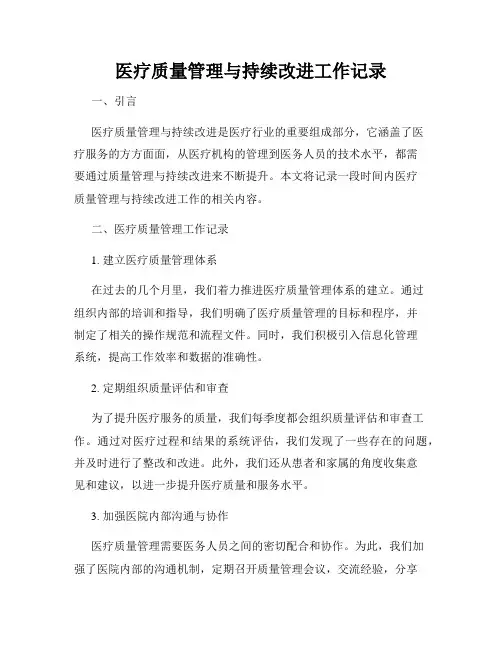 医疗质量管理与持续改进工作记录

一、引言

医疗质量管理与持续改进是医疗行业的重要组成部分，它涵盖了医疗服务的方方面面，从医疗机构的管理到医务人员的技术水平，都需要通过质量管理与持续改进来不断提升。本文将记录一段时间内医疗质量管理与持续改进工作的相关内容。

二、医疗质量管理工作记录

1. 建立医疗质量管理体系

在过去的几个月里，我们着力推进医疗质量管理体系的建立。通过组织内部的培训和指导，我们明确了医疗质量管理的目标和程序，并制定了相关的操作规范和流程文件。同时，我们积极引入信息化管理系统，提高工作效率和数据的准确性。

2. 定期组织质量评估和审查

为了提升医疗服务的质量，我们每季度都会组织质量评估和审查工作。通过对医疗过程和结果的系统评估，我们发现了一些存在的问题，并及时进行了整改和改进。此外，我们还从患者和家属的角度收集意见和建议，以进一步提升医疗质量和服务水平。

3. 加强医院内部沟通与协作

医疗质量管理需要医务人员之间的密切配合和协作。为此，我们加强了医院内部的沟通机制，定期召开质量管理会议，交流经验，分享